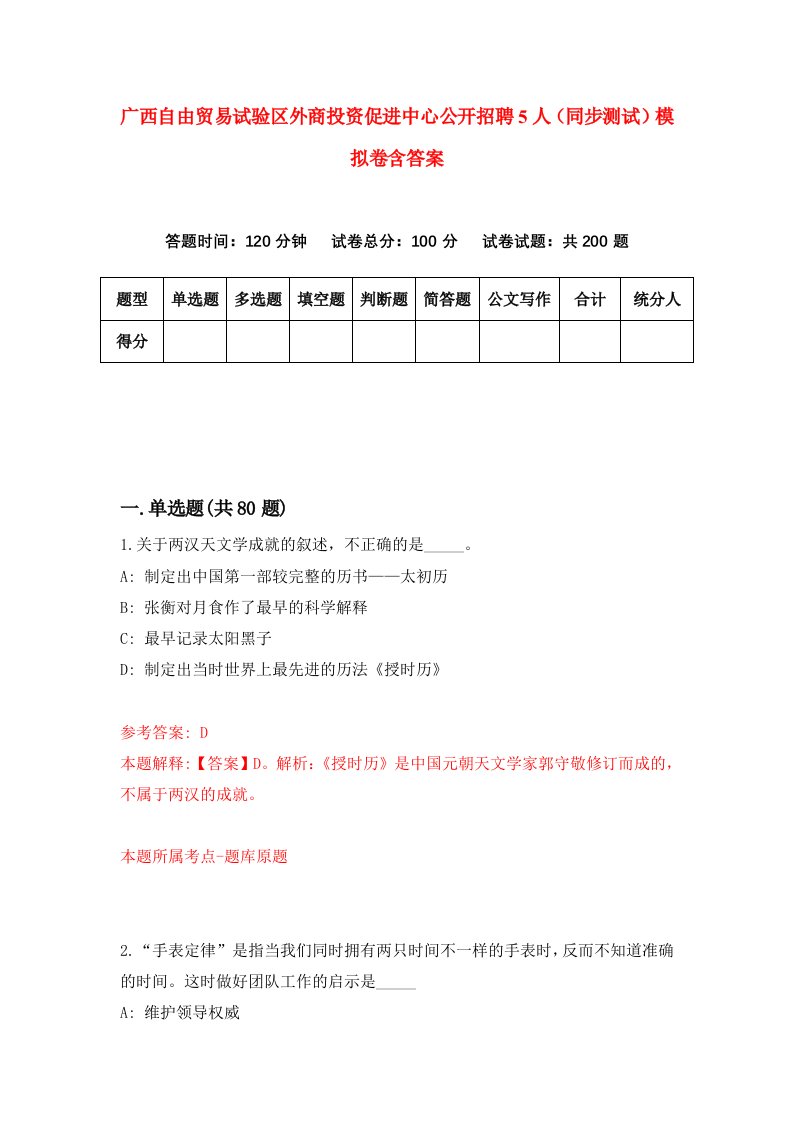 广西自由贸易试验区外商投资促进中心公开招聘5人（同步测试）模拟卷含答案

答题时间：120分钟　试卷总分：100分　试卷试题：共200题

| 题型 | 单选题 | 多选题 | 填空题 | 判断题 | 简答题 | 公文写作 | 合计 | 统分人 |
|---|---|---|---|---|---|---|---|---|
| 得分 | | | | | | | | |

一.单选题(共80题)

1.关于两汉天文学成就的叙述，不正确的是_____。
A: 制定出中国第一部较完整的历书——太初历
B: 张衡对月食作了最早的科学解释
C: 最早记录太阳黑子
D: 制定出当时世界上最先进的历法《授时历》

参考答案: D
本题解释:【答案】D。解析:《授时历》是中国元朝天文学家郭守敬修订而成的，不属于两汉的成就。

本题所属考点-题库原题

2.“手表定律”是指当我们同时拥有两只时间不一样的手表时，反而不知道准确的时间。这时做好团队工作的启示是_____
A: 维护领导权威